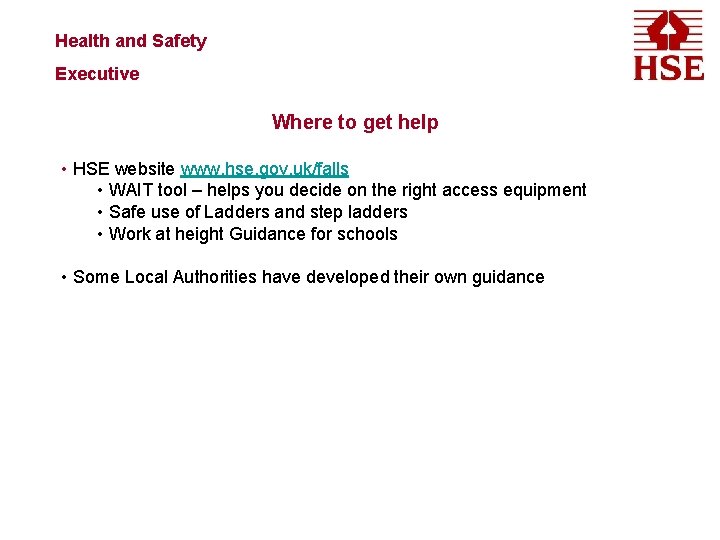 Health and Safety
Executive

HSE

Where to get help

• HSE website www.hse.gov.uk/falls
 • WAIT tool – helps you decide on the right access equipment
 • Safe use of Ladders and step ladders
 • Work at height Guidance for schools

• Some Local Authorities have developed their own guidance